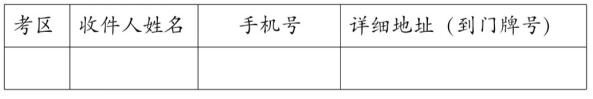 | 考区 | 收件人姓名 | 手机号 | 详细地址（到门牌号） |
|---|---|---|---|
| | | | |